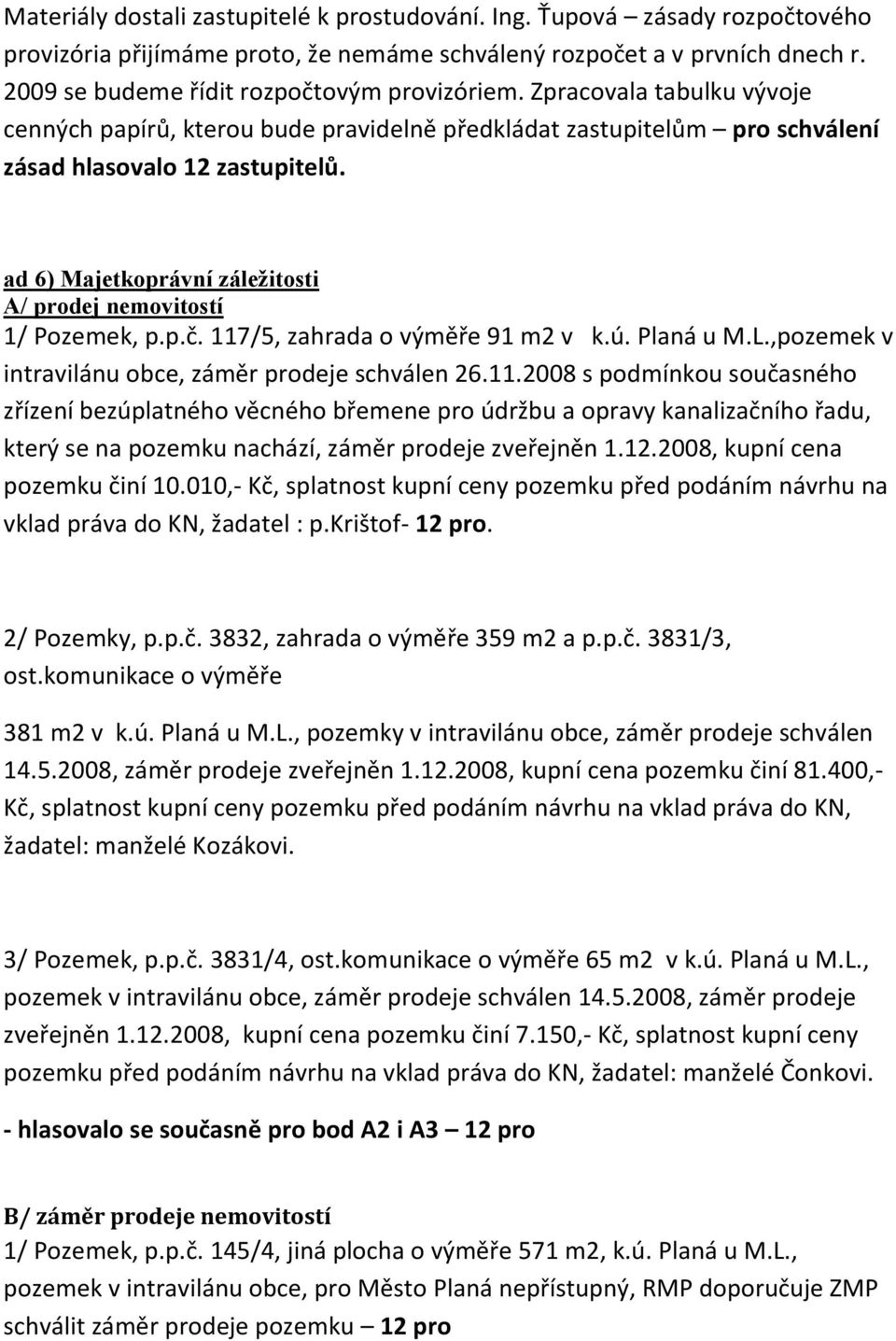 Materiály dostali zastupitelé k prostudování. Ing. Ťupová – zásady rozpočtového provizória přijímáme proto, že nemáme schválený rozpočet a v prvních dnech r. 2009 se budeme řídit rozpočtovým provizóriem. Zpracovala tabulku vývoje cenných papírů, kterou bude pravidelně předkládat zastupitelům – pro schválení zásad hlasovalo 12 zastupitelů.

ad 6) Majetkoprávní záležitosti
A/ prodej nemovitostí
1/ Pozemek, p.p.č. 117/5, zahrada o výměře 91 m2 v k.ú. Planá u M.L.,pozemek v intravilánu obce, záměr prodeje schválen 26.11.2008 s podmínkou současného zřízení bezúplatného věcného břemene pro údržbu a opravy kanalizačního řadu, který se na pozemku nachází, záměr prodeje zveřejněn 1.12.2008, kupní cena pozemku činí 10.010,- Kč, splatnost kupní ceny pozemku před podáním návrhu na vklad práva do KN, žadatel : p.Krištof- 12 pro.

2/ Pozemky, p.p.č. 3832, zahrada o výměře 359 m2 a p.p.č. 3831/3, ost.komunikace o výměře

381 m2 v k.ú. Planá u M.L., pozemky v intravilánu obce, záměr prodeje schválen 14.5.2008, záměr prodeje zveřejněn 1.12.2008, kupní cena pozemku činí 81.400,- Kč, splatnost kupní ceny pozemku před podáním návrhu na vklad práva do KN, žadatel: manželé Kozákovi.

3/ Pozemek, p.p.č. 3831/4, ost.komunikace o výměře 65 m2 v k.ú. Planá u M.L., pozemek v intravilánu obce, záměr prodeje schválen 14.5.2008, záměr prodeje zveřejněn 1.12.2008, kupní cena pozemku činí 7.150,- Kč, splatnost kupní ceny pozemku před podáním návrhu na vklad práva do KN, žadatel: manželé Čonkovi.

- hlasovalo se současně pro bod A2 i A3 – 12 pro

B/ záměr prodeje nemovitostí
1/ Pozemek, p.p.č. 145/4, jiná plocha o výměře 571 m2, k.ú. Planá u M.L., pozemek v intravilánu obce, pro Město Planá nepřístupný, RMP doporučuje ZMP schválit záměr prodeje pozemku – 12 pro